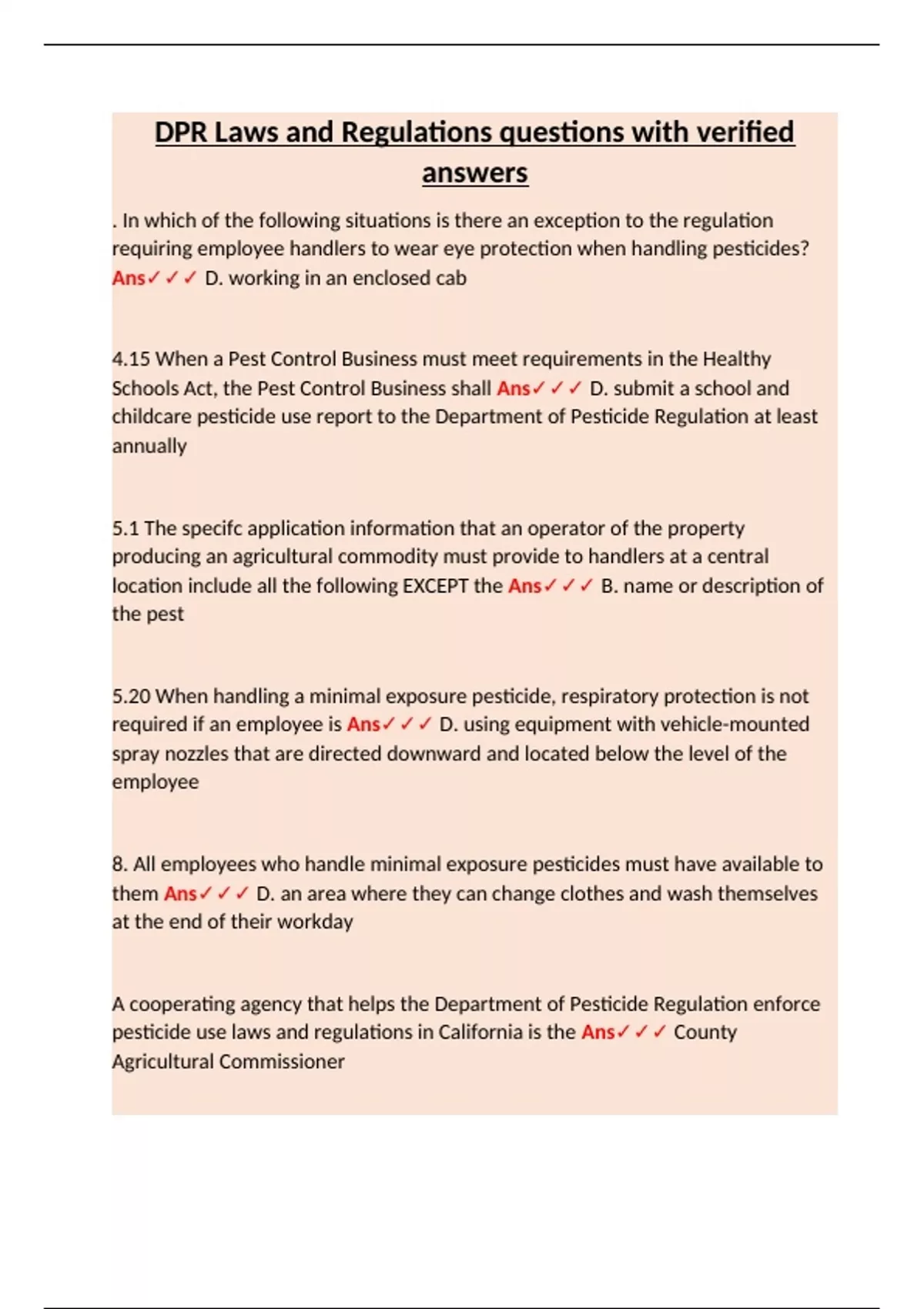 DPR Laws and Regulations questions with verified answers

. In which of the following situations is there an exception to the regulation requiring employee handlers to wear eye protection when handling pesticides? Ans✓✓✓ D. working in an enclosed cab

4.15 When a Pest Control Business must meet requirements in the Healthy Schools Act, the Pest Control Business shall Ans✓✓✓ D. submit a school and childcare pesticide use report to the Department of Pesticide Regulation at least annually

5.1 The specifc application information that an operator of the property producing an agricultural commodity must provide to handlers at a central location include all the following EXCEPT the Ans✓✓✓ B. name or description of the pest

5.20 When handling a minimal exposure pesticide, respiratory protection is not required if an employee is Ans✓✓✓ D. using equipment with vehicle-mounted spray nozzles that are directed downward and located below the level of the employee

8. All employees who handle minimal exposure pesticides must have available to them Ans✓✓✓ D. an area where they can change clothes and wash themselves at the end of their workday

A cooperating agency that helps the Department of Pesticide Regulation enforce pesticide use laws and regulations in California is the Ans✓✓✓ County Agricultural Commissioner